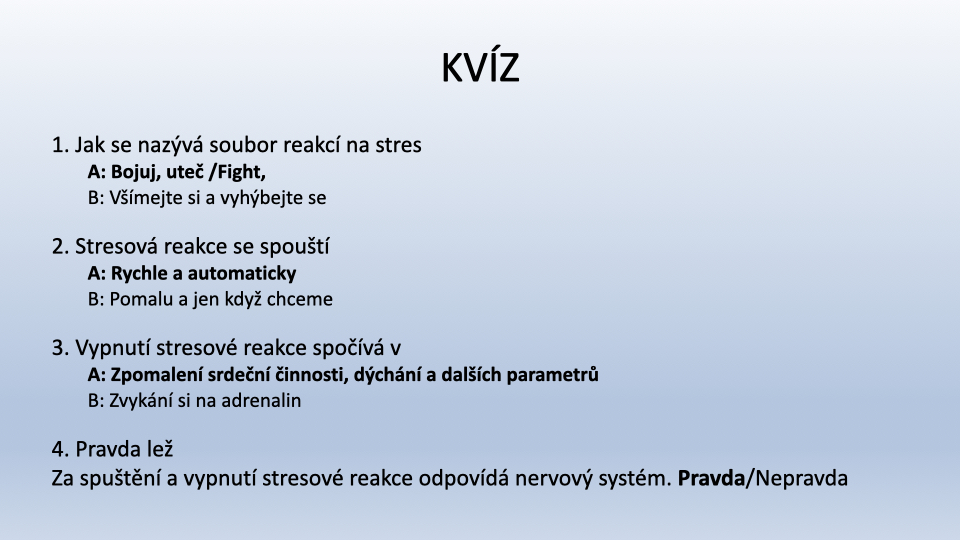 KVÍZ

1. Jak se nazývá soubor reakcí na stres
A: Bojuj, uteč /Fight,
B: Všímejte si a vyhýbejte se

2. Stresová reakce se spouští
A: Rychle a automaticky
B: Pomalu a jen když chceme

3. Vypnutí stresové reakce spočívá v
A: Zpomalení srdeční činnosti, dýchání a dalších parametrů
B: Zvykání si na adrenalin

4. Pravda lež
Za spuštění a vypnutí stresové reakce odpovídá nervový systém. Pravda/Nepravda